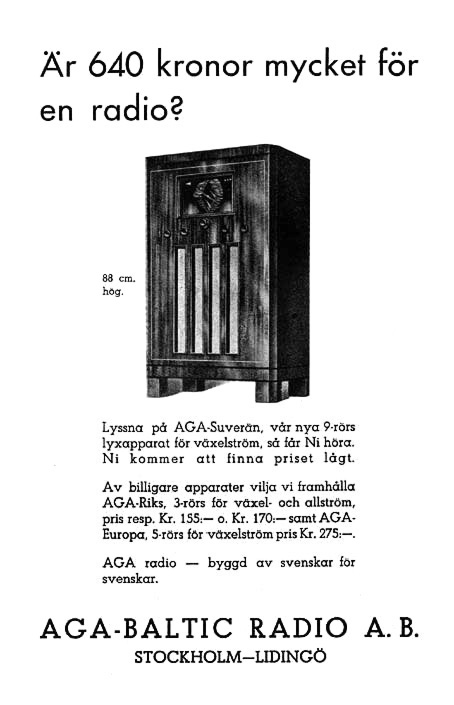 Är 640 kronor mycket för en radio?

88 cm. hög.

Lyssna på AGA-Suverän, vår nya 9-rörs lyxapparat för växelström, så får Ni höra. Ni kommer att finna priset lågt.

Av billigare apparater vilja vi framhålla AGA-Riks, 3-rörs för växel- och allström, pris resp. Kr. 155:— o. Kr. 170:— samt AGA-Europa, 5-rörs för växelström pris Kr. 275:—.

AGA radio — byggd av svenskar för svenskar.

AGA-BALTIC RADIO A. B.
STOCKHOLM—LIDINGÖ